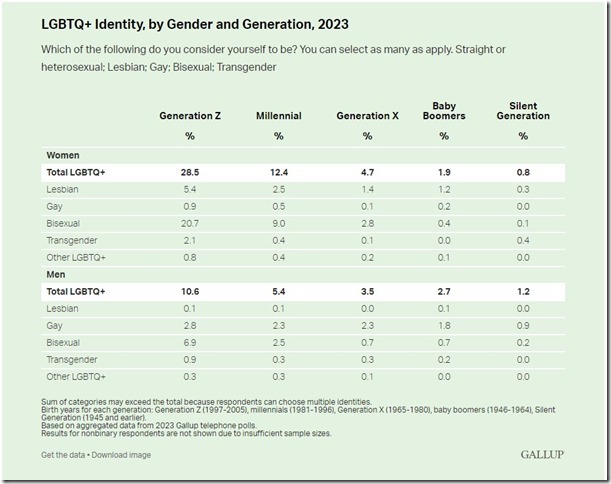 LGBTQ+ Identity, by Gender and Generation, 2023

Which of the following do you consider yourself to be? You can select as many as apply. Straight or heterosexual; Lesbian; Gay; Bisexual; Transgender

| | Generation Z | Millennial | Generation X | Baby Boomers | Silent Generation |
|---|---|---|---|---|---|
| | % | % | % | % | % |
| Women | | | | | |
| Total LGBTQ+ | 28.5 | 12.4 | 4.7 | 1.9 | 0.8 |
| Lesbian | 5.4 | 2.5 | 1.4 | 1.2 | 0.3 |
| Gay | 0.9 | 0.5 | 0.1 | 0.2 | 0.0 |
| Bisexual | 20.7 | 9.0 | 2.8 | 0.4 | 0.1 |
| Transgender | 2.1 | 0.4 | 0.1 | 0.0 | 0.4 |
| Other LGBTQ+ | 0.8 | 0.4 | 0.2 | 0.1 | 0.0 |
| Men | | | | | |
| Total LGBTQ+ | 10.6 | 5.4 | 3.5 | 2.7 | 1.2 |
| Lesbian | 0.1 | 0.1 | 0.0 | 0.1 | 0.0 |
| Gay | 2.8 | 2.3 | 2.3 | 1.8 | 0.9 |
| Bisexual | 6.9 | 2.5 | 0.7 | 0.7 | 0.2 |
| Transgender | 0.9 | 0.3 | 0.3 | 0.2 | 0.0 |
| Other LGBTQ+ | 0.3 | 0.3 | 0.1 | 0.0 | 0.0 |

Sum of categories may exceed the total because respondents can choose multiple identities.
Birth years for each generation: Generation Z (1997-2005), millennials (1981-1996), Generation X (1965-1980), baby boomers (1946-1964), Silent Generation (1945 and earlier).
Based on aggregated data from 2023 Gallup telephone polls.
Results for nonbinary respondents are not shown due to insufficient sample sizes.

Get the data • Download image

GALLUP